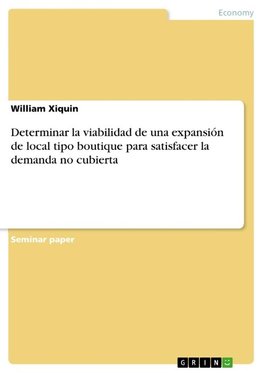 Economy

William Xiquin

Determinar la viabilidad de una expansión de local tipo boutique para satisfacer la demanda no cubierta

Seminar paper

GRIN